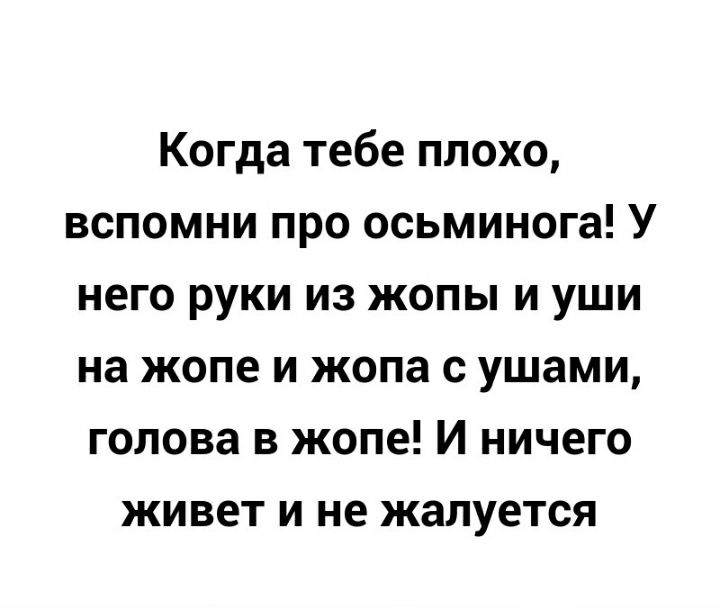 Когда тебе плохо, вспомни про осьминога! У него руки из жопы и уши на жопе и жопа с ушами, голова в жопе! И ничего живет и не жалуется